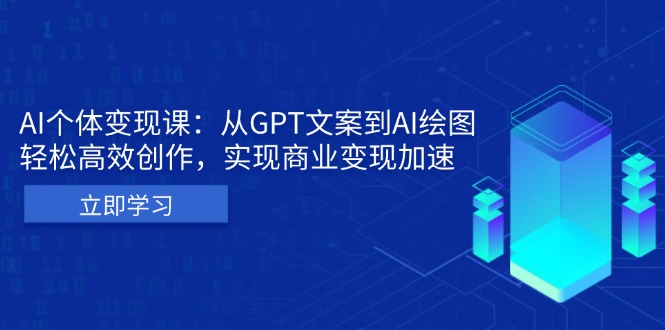 AI个体变现课：从GPT文案到AI绘图
轻松高效创作，实现商业变现加速

立即学习